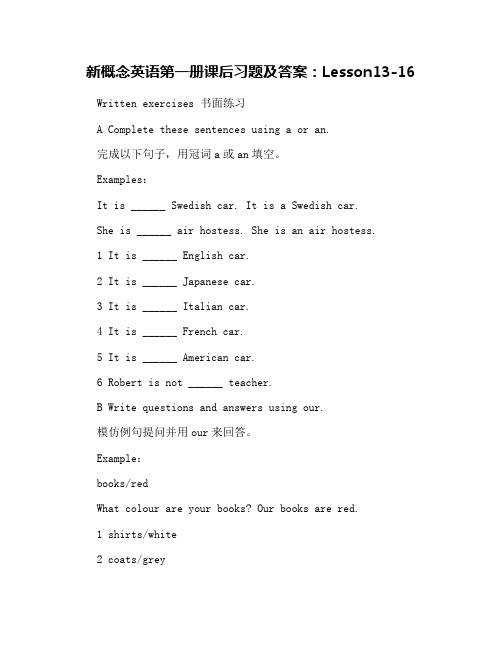 新概念英语第一册课后习题及答案：Lesson13-16

Written exercises 书面练习

A Complete these sentences using a or an.

完成以下句子，用冠词 a 或 an 填空。

Examples:

It is ______ Swedish car. It is a Swedish car.

She is ______ air hostess. She is an air hostess.

1 It is ______ English car.

2 It is ______ Japanese car.

3 It is ______ Italian car.

4 It is ______ French car.

5 It is ______ American car.

6 Robert is not ______ teacher.

B Write questions and answers using our.

模仿例句提问并用 our 来回答。

Example:

books/red

What colour are your books? Our books are red.

1 shirts/white

2 coats/grey